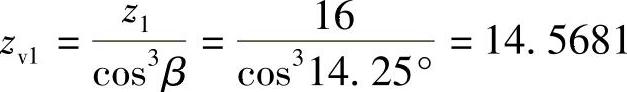 $z_{v1} = \frac{z_1}{\cos^3\beta} = \frac{16}{\cos^3 14.25^\circ} = 14.5681$